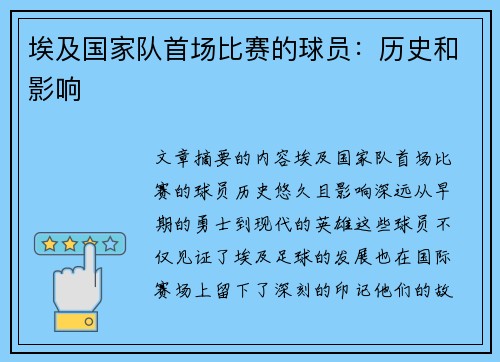 埃及国家队首场比赛的球员：历史和影响

文章摘要的内容埃及国家队首场比赛的球员历史悠久且影响深远从早期的勇士到现代的英雄这些球员不仅见证了埃及足球的发展也在国际赛场上留下了深刻的印记他们的故